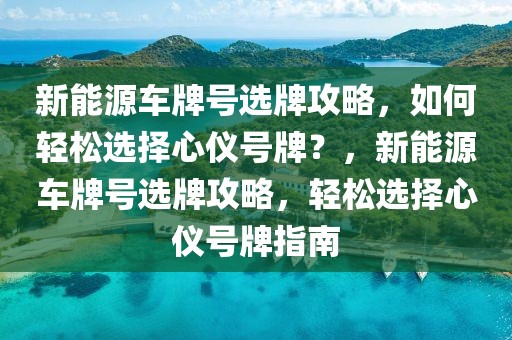 新能源车牌号选牌攻略，如何轻松选择心仪号牌？，新能源车牌号选牌攻略，轻松选择心仪号牌指南